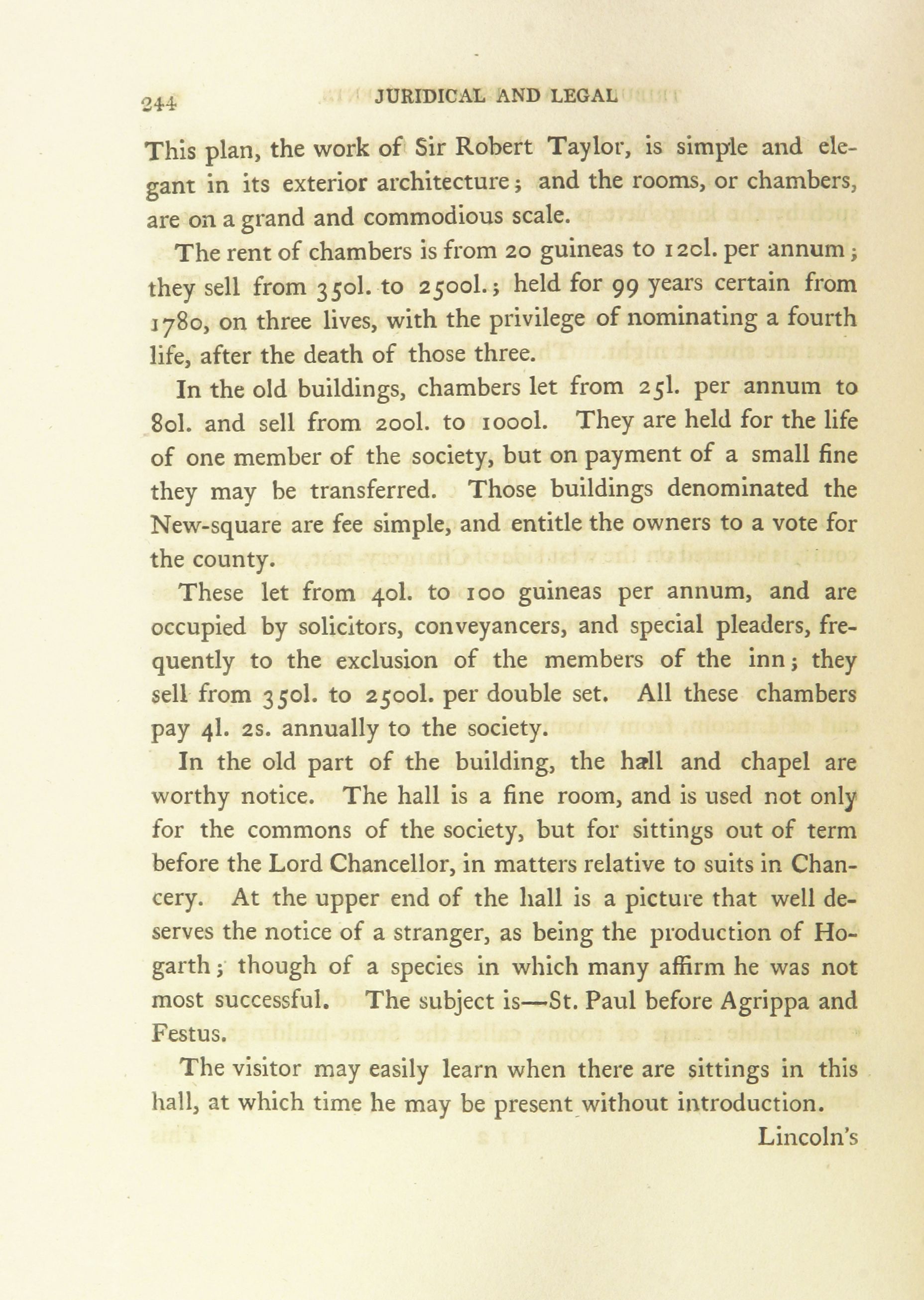 244 JURIDICAL AND LEGAL

This plan, the work of Sir Robert Taylor, is simple and elegant in its exterior architecture; and the rooms, or chambers, are on a grand and commodious scale.

The rent of chambers is from 20 guineas to 120l. per annum; they sell from 350l. to 2500l.; held for 99 years certain from 1780, on three lives, with the privilege of nominating a fourth life, after the death of those three.

In the old buildings, chambers let from 25l. per annum to 80l. and sell from 200l. to 1000l. They are held for the life of one member of the society, but on payment of a small fine they may be transferred. Those buildings denominated the New-square are fee simple, and entitle the owners to a vote for the county.

These let from 40l. to 100 guineas per annum, and are occupied by solicitors, conveyancers, and special pleaders, frequently to the exclusion of the members of the inn; they sell from 350l. to 2500l. per double set. All these chambers pay 4l. 2s. annually to the society.

In the old part of the building, the hall and chapel are worthy notice. The hall is a fine room, and is used not only for the commons of the society, but for sittings out of term before the Lord Chancellor, in matters relative to suits in Chancery. At the upper end of the hall is a picture that well deserves the notice of a stranger, as being the production of Hogarth; though of a species in which many affirm he was not most successful. The subject is—St. Paul before Agrippa and Festus.

The visitor may easily learn when there are sittings in this hall, at which time he may be present without introduction.

Lincoln's